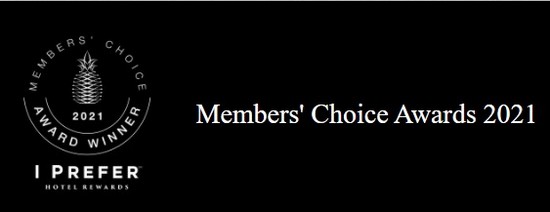 MEMBERS' CHOICE
2021
AWARD WINNER
I PREFER™
HOTEL REWARDS

Members' Choice Awards 2021